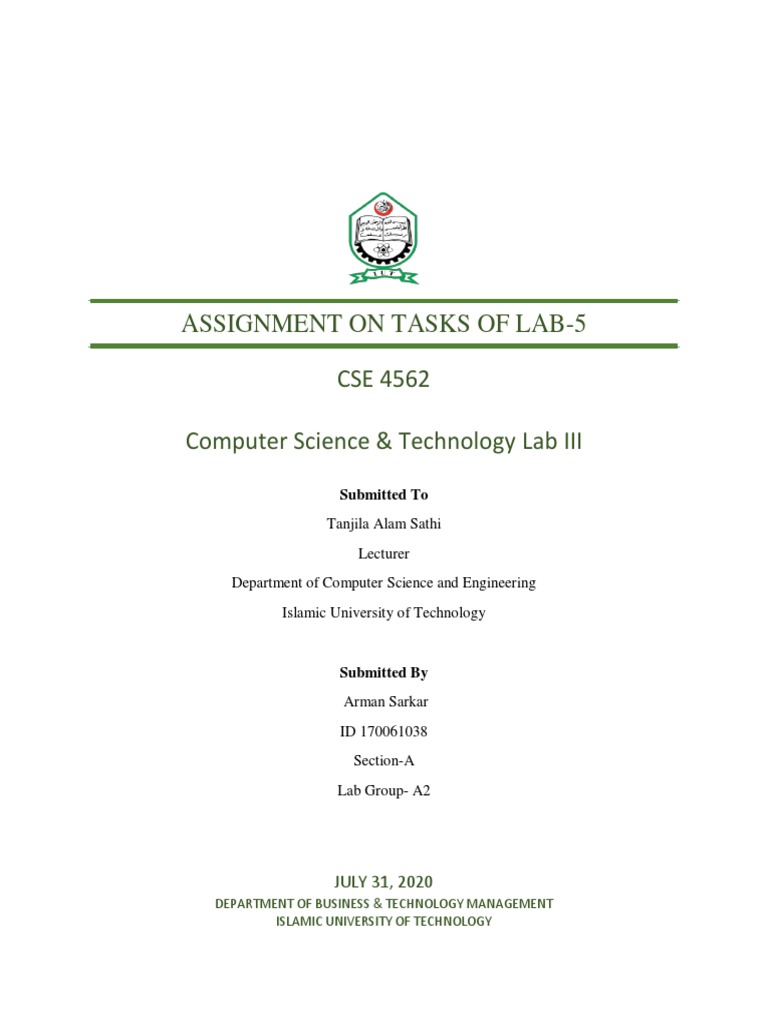 IUT

ASSIGNMENT ON TASKS OF LAB-5

CSE 4562

Computer Science & Technology Lab III

Submitted To

Tanjila Alam Sathi

Lecturer

Department of Computer Science and Engineering

Islamic University of Technology

Submitted By

Arman Sarkar

ID 170061038

Section-A

Lab Group- A2

JULY 31, 2020

DEPARTMENT OF BUSINESS & TECHNOLOGY MANAGEMENT
ISLAMIC UNIVERSITY OF TECHNOLOGY